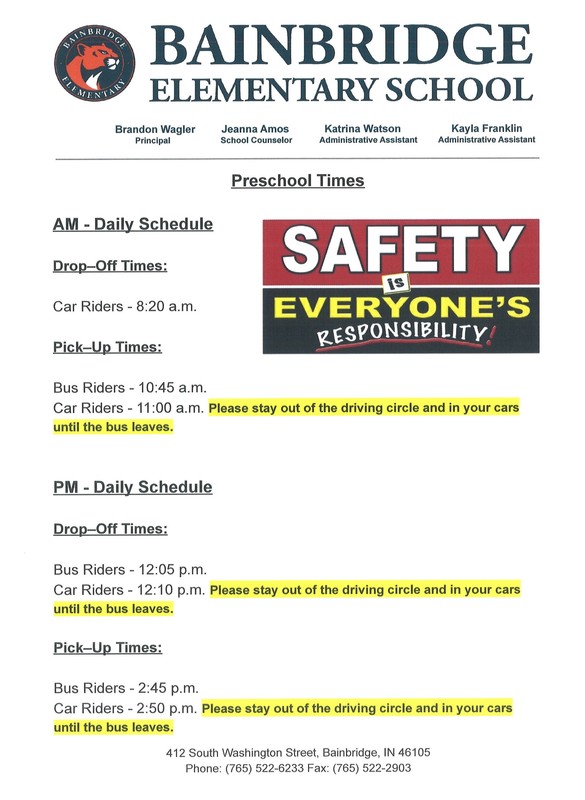 BAINBRIDGE ELEMENTARY

BAINBRIDGE
ELEMENTARY SCHOOL

Brandon Wagler
Principal

Jeanna Amos
School Counselor

Katrina Watson
Administrative Assistant

Kayla Franklin
Administrative Assistant

Preschool Times

AM - Daily Schedule

SAFETY is EVERYONE'S RESPONSIBILITY!

Drop–Off Times:

Car Riders - 8:20 a.m.

Pick–Up Times:

Bus Riders - 10:45 a.m.
Car Riders - 11:00 a.m. Please stay out of the driving circle and in your cars until the bus leaves.

PM - Daily Schedule

Drop–Off Times:

Bus Riders - 12:05 p.m.
Car Riders - 12:10 p.m. Please stay out of the driving circle and in your cars until the bus leaves.

Pick–Up Times:

Bus Riders - 2:45 p.m.
Car Riders - 2:50 p.m. Please stay out of the driving circle and in your cars until the bus leaves.

412 South Washington Street, Bainbridge, IN 46105
Phone: (765) 522-6233 Fax: (765) 522-2903